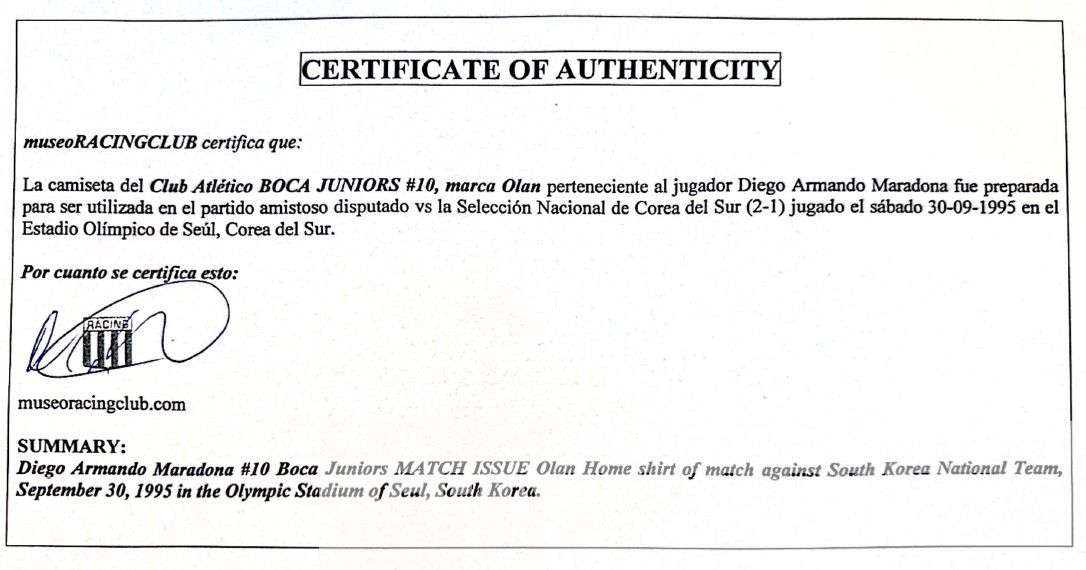 CERTIFICATE OF AUTHENTICITY

museoRACINGCLUB certifica que:

La camiseta del Club Atlético BOCA JUNIORS #10, marca Olan perteneciente al jugador Diego Armando Maradona fue preparada para ser utilizada en el partido amistoso disputado vs la Selección Nacional de Corea del Sur (2-1) jugado el sábado 30-09-1995 en el Estadio Olímpico de Seúl, Corea del Sur.

Por cuanto se certifica esto:

RACING

museoracingclub.com

SUMMARY:
Diego Armando Maradona #10 Boca Juniors MATCH ISSUE Olan Home shirt of match against South Korea National Team, September 30, 1995 in the Olympic Stadium of Seul, South Korea.